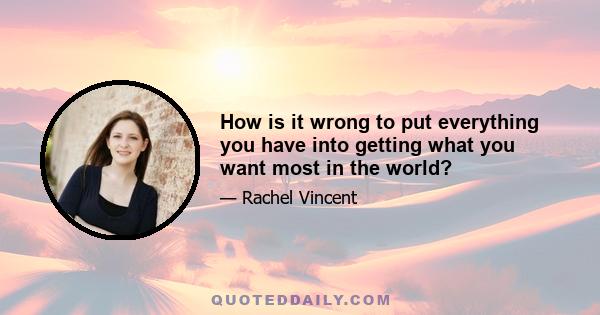 How is it wrong to put everything you have into getting what you want most in the world?

— Rachel Vincent

QUOTEDDAILY.COM